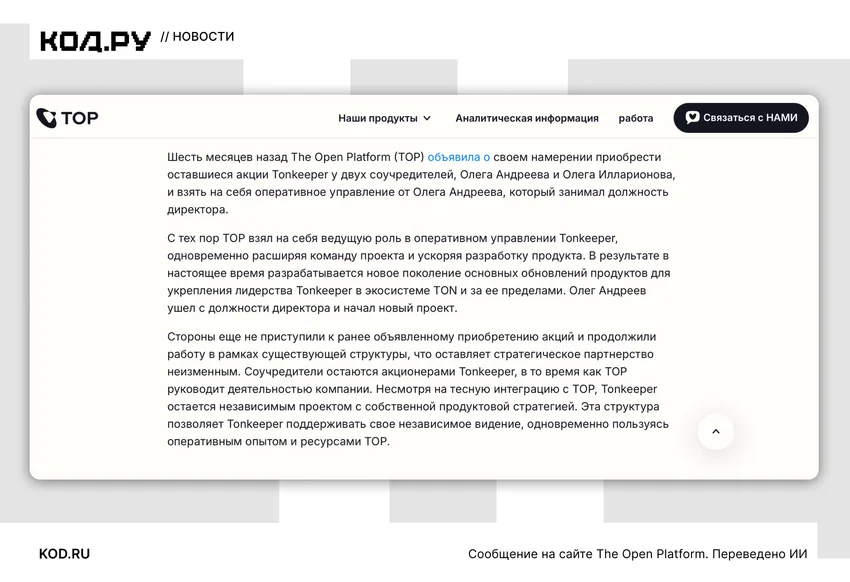 КОД.РУ // НОВОСТИ

TOP

Наши продукты

Аналитическая информация

работа

Связаться с НАМИ

Шесть месяцев назад The Open Platform (TOP) объявила о своем намерении приобрести оставшиеся акции Tonkeeper у двух соучредителей, Олега Андреева и Олега Илларионова, и взять на себя оперативное управление от Олега Андреева, который занимал должность директора.

С тех пор TOP взял на себя ведущую роль в оперативном управлении Tonkeeper, одновременно расширяя команду проекта и ускоряя разработку продукта. В результате в настоящее время разрабатывается новое поколение основных обновлений продуктов для укрепления лидерства Tonkeeper в экосистеме TON и за ее пределами. Олег Андреев ушел с должности директора и начал новый проект.

Стороны еще не приступили к ранее объявленному приобретению акций и продолжили работу в рамках существующей структуры, что оставляет стратегическое партнерство неизменным. Соучредители остаются акционерами Tonkeeper, в то время как TOP руководит деятельностью компании. Несмотря на тесную интеграцию с TOP, Tonkeeper остается независимым проектом с собственной продуктовой стратегией. Эта структура позволяет Tonkeeper поддерживать свое независимое видение, одновременно пользуясь оперативным опытом и ресурсами TOP.

KOD.RU

Сообщение на сайте The Open Platform. Переведено ИИ